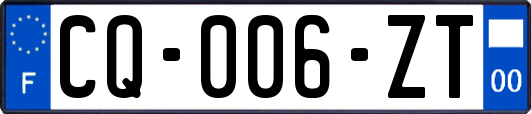 F

CQ-006-ZT

00